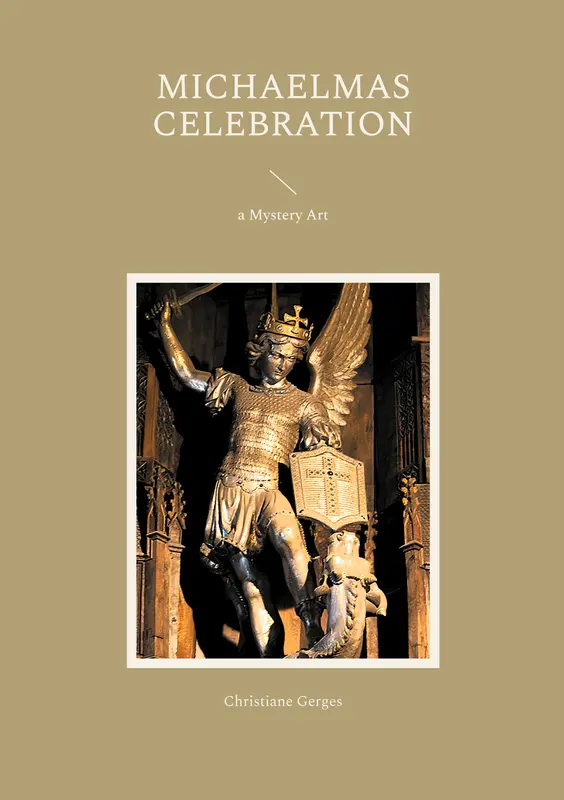 MICHAELMAS
CELEBRATION

a Mystery Art

Christiane Gerges